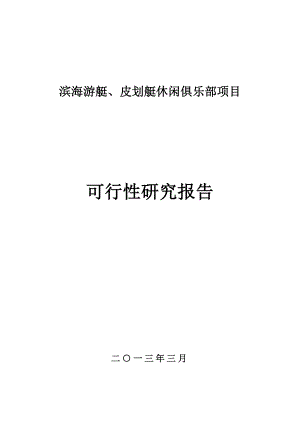 滨海游艇、皮划艇休闲俱乐部项目

可行性研究报告

二〇一三年三月